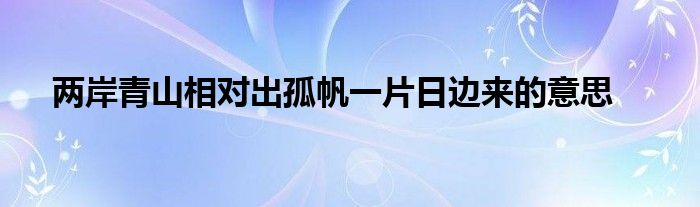 两岸青山相对出孤帆一片日边来的意思